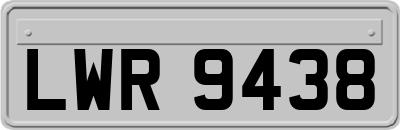 LWR 9438